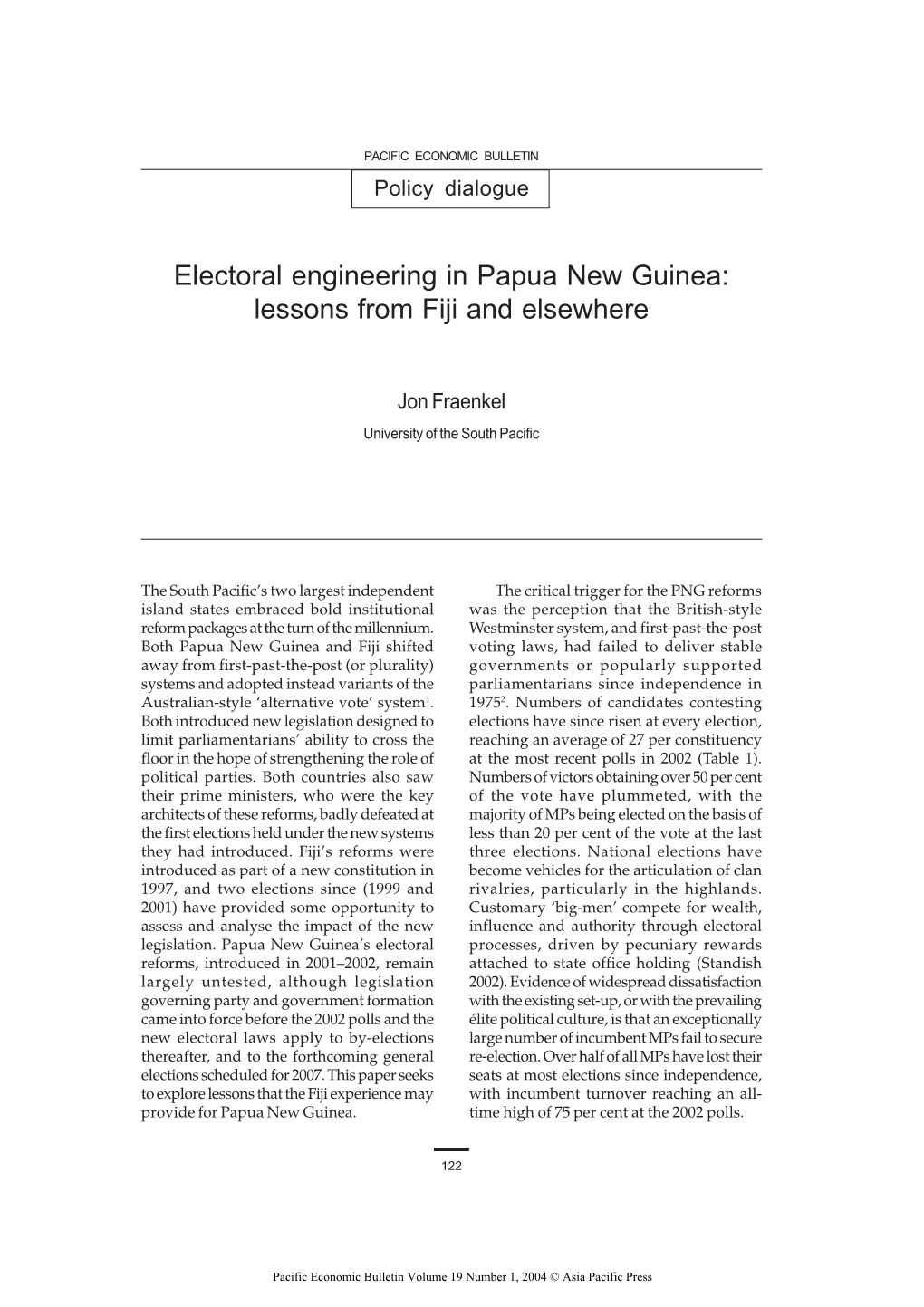 PACIFIC ECONOMIC BULLETIN

Policy dialogue

Electoral engineering in Papua New Guinea: lessons from Fiji and elsewhere

Jon Fraenkel

University of the South Pacific

The South Pacific's two largest independent island states embraced bold institutional reform packages at the turn of the millennium. Both Papua New Guinea and Fiji shifted away from first-past-the-post (or plurality) systems and adopted instead variants of the Australian-style 'alternative vote' system$^1$. Both introduced new legislation designed to limit parliamentarians' ability to cross the floor in the hope of strengthening the role of political parties. Both countries also saw their prime ministers, who were the key architects of these reforms, badly defeated at the first elections held under the new systems they had introduced. Fiji's reforms were introduced as part of a new constitution in 1997, and two elections since (1999 and 2001) have provided some opportunity to assess and analyse the impact of the new legislation. Papua New Guinea's electoral reforms, introduced in 2001–2002, remain largely untested, although legislation governing party and government formation came into force before the 2002 polls and the new electoral laws apply to by-elections thereafter, and to the forthcoming general elections scheduled for 2007. This paper seeks to explore lessons that the Fiji experience may provide for Papua New Guinea.

The critical trigger for the PNG reforms was the perception that the British-style Westminster system, and first-past-the-post voting laws, had failed to deliver stable governments or popularly supported parliamentarians since independence in 1975$^2$. Numbers of candidates contesting elections have since risen at every election, reaching an average of 27 per constituency at the most recent polls in 2002 (Table 1). Numbers of victors obtaining over 50 per cent of the vote have plummeted, with the majority of MPs being elected on the basis of less than 20 per cent of the vote at the last three elections. National elections have become vehicles for the articulation of clan rivalries, particularly in the highlands. Customary 'big-men' compete for wealth, influence and authority through electoral processes, driven by pecuniary rewards attached to state office holding (Standish 2002). Evidence of widespread dissatisfaction with the existing set-up, or with the prevailing élite political culture, is that an exceptionally large number of incumbent MPs fail to secure re-election. Over half of all MPs have lost their seats at most elections since independence, with incumbent turnover reaching an all-time high of 75 per cent at the 2002 polls.

122

Pacific Economic Bulletin Volume 19 Number 1, 2004 © Asia Pacific Press